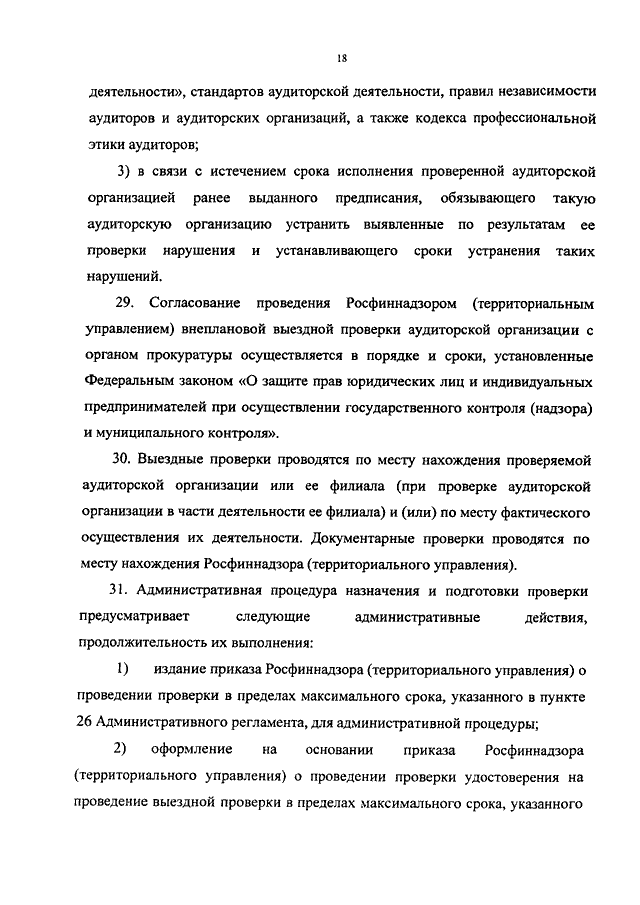 18

деятельности», стандартов аудиторской деятельности, правил независимости аудиторов и аудиторских организаций, а также кодекса профессиональной этики аудиторов;

3) в связи с истечением срока исполнения проверенной аудиторской организацией ранее выданного предписания, обязывающего такую аудиторскую организацию устранить выявленные по результатам ее проверки нарушения и устанавливающего сроки устранения таких нарушений.

29. Согласование проведения Росфиннадзором (территориальным управлением) внеплановой выездной проверки аудиторской организации с органом прокуратуры осуществляется в порядке и сроки, установленные Федеральным законом «О защите прав юридических лиц и индивидуальных предпринимателей при осуществлении государственного контроля (надзора) и муниципального контроля».

30. Выездные проверки проводятся по месту нахождения проверяемой аудиторской организации или ее филиала (при проверке аудиторской организации в части деятельности ее филиала) и (или) по месту фактического осуществления их деятельности. Документарные проверки проводятся по месту нахождения Росфиннадзора (территориального управления).

31. Административная процедура назначения и подготовки проверки предусматривает следующие административные действия, продолжительность их выполнения:

1) издание приказа Росфиннадзора (территориального управления) о проведении проверки в пределах максимального срока, указанного в пункте 26 Административного регламента, для административной процедуры;

2) оформление на основании приказа Росфиннадзора (территориального управления) о проведении проверки удостоверения на проведение выездной проверки в пределах максимального срока, указанного